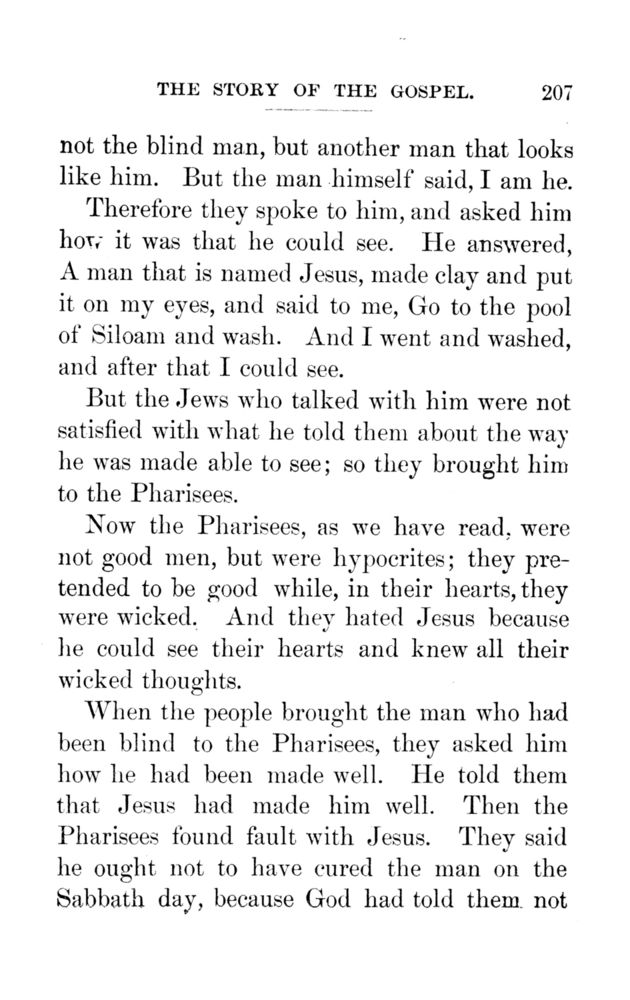 THE STORY OF THE GOSPEL. 207

not the blind man, but another man that looks like him. But the man himself said, I am he.

Therefore they spoke to him, and asked him how it was that he could see. He answered, A man that is named Jesus, made clay and put it on my eyes, and said to me, Go to the pool of Siloam and wash. And I went and washed, and after that I could see.

But the Jews who talked with him were not satisfied with what he told them about the way he was made able to see; so they brought him to the Pharisees.

Now the Pharisees, as we have read, were not good men, but were hypocrites; they pretended to be good while, in their hearts, they were wicked. And they hated Jesus because he could see their hearts and knew all their wicked thoughts.

When the people brought the man who had been blind to the Pharisees, they asked him how he had been made well. He told them that Jesus had made him well. Then the Pharisees found fault with Jesus. They said he ought not to have cured the man on the Sabbath day, because God had told them not